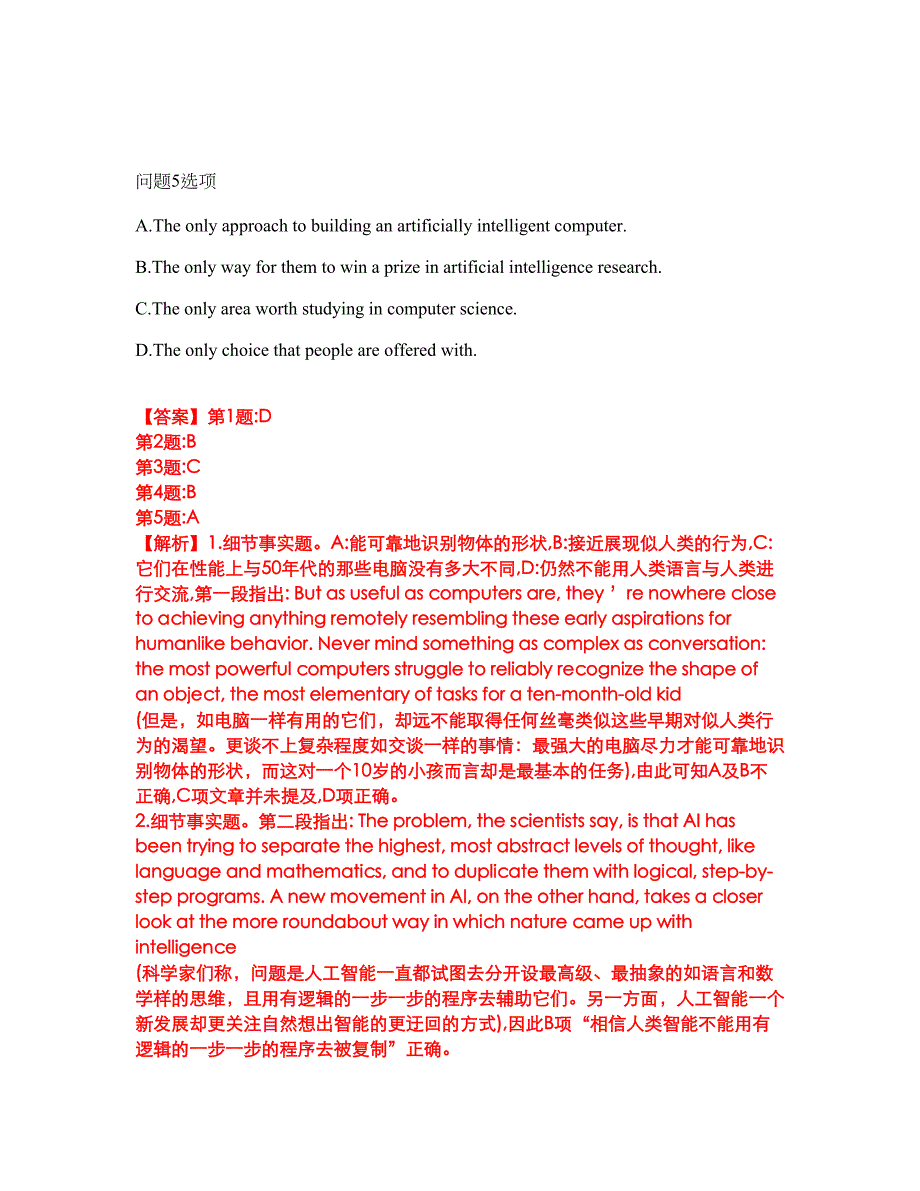 问题5选项

A.The only approach to building an artificially intelligent computer.

B.The only way for them to win a prize in artificial intelligence research.

C.The only area worth studying in computer science.

D.The only choice that people are offered with.

【答案】第1题:D
第2题:B
第3题:C
第4题:B
第5题:A
【解析】1.细节事实题。A:能可靠地识别物体的形状,B:接近展现似人类的行为,C:它们在性能上与50年代的那些电脑没有多大不同,D:仍然不能用人类语言与人类进行交流,第一段指出: But as useful as computers are, they ’ re nowhere close to achieving anything remotely resembling these early aspirations for humanlike behavior. Never mind something as complex as conversation: the most powerful computers struggle to reliably recognize the shape of an object, the most elementary of tasks for a ten-month-old kid
(但是，如电脑一样有用的它们，却远不能取得任何丝毫类似这些早期对似人类行为的渴望。更谈不上复杂程度如交谈一样的事情：最强大的电脑尽力才能可靠地识别物体的形状，而这对一个10岁的小孩而言却是最基本的任务),由此可知A及B不正确,C项文章并未提及,D项正确。
2.细节事实题。第二段指出: The problem, the scientists say, is that AI has been trying to separate the highest, most abstract levels of thought, like language and mathematics, and to duplicate them with logical, step-by-step programs. A new movement in AI, on the other hand, takes a closer look at the more roundabout way in which nature came up with intelligence
(科学家们称，问题是人工智能一直都试图去分开设最高级、最抽象的如语言和数学样的思维，且用有逻辑的一步一步的程序去辅助它们。另一方面，人工智能一个新发展却更关注自然想出智能的更迂回的方式),因此B项“相信人类智能不能用有逻辑的一步一步的程序去被复制”正确。